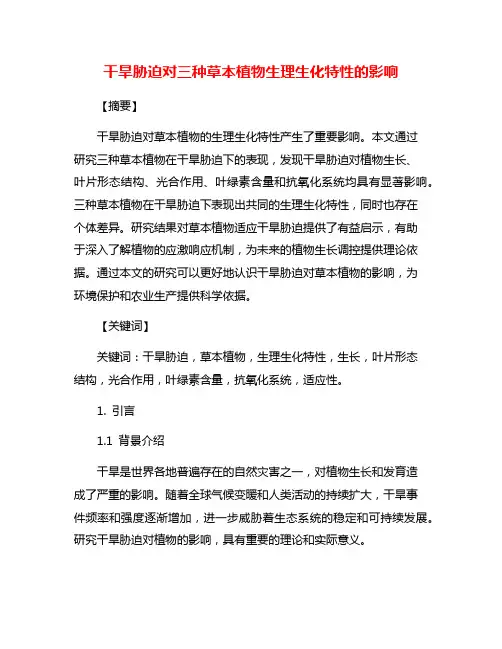 干旱胁迫对三种草本植物生理生化特性的影响

【摘要】

干旱胁迫对草本植物的生理生化特性产生了重要影响。本文通过研究三种草本植物在干旱胁迫下的表现，发现干旱胁迫对植物生长、叶片形态结构、光合作用、叶绿素含量和抗氧化系统均具有显著影响。三种草本植物在干旱胁迫下表现出共同的生理生化特性，同时也存在个体差异。研究结果对草本植物适应干旱胁迫提供了有益启示，有助于深入了解植物的应激响应机制，为未来的植物生长调控提供理论依据。通过本文的研究可以更好地认识干旱胁迫对草本植物的影响，为环境保护和农业生产提供科学依据。

【关键词】

关键词：干旱胁迫，草本植物，生理生化特性，生长，叶片形态结构，光合作用，叶绿素含量，抗氧化系统，适应性。

1. 引言

1.1 背景介绍

干旱是世界各地普遍存在的自然灾害之一，对植物生长和发育造成了严重的影响。随着全球气候变暖和人类活动的持续扩大，干旱事件频率和强度逐渐增加，进一步威胁着生态系统的稳定和可持续发展。研究干旱胁迫对植物的影响，具有重要的理论和实际意义。